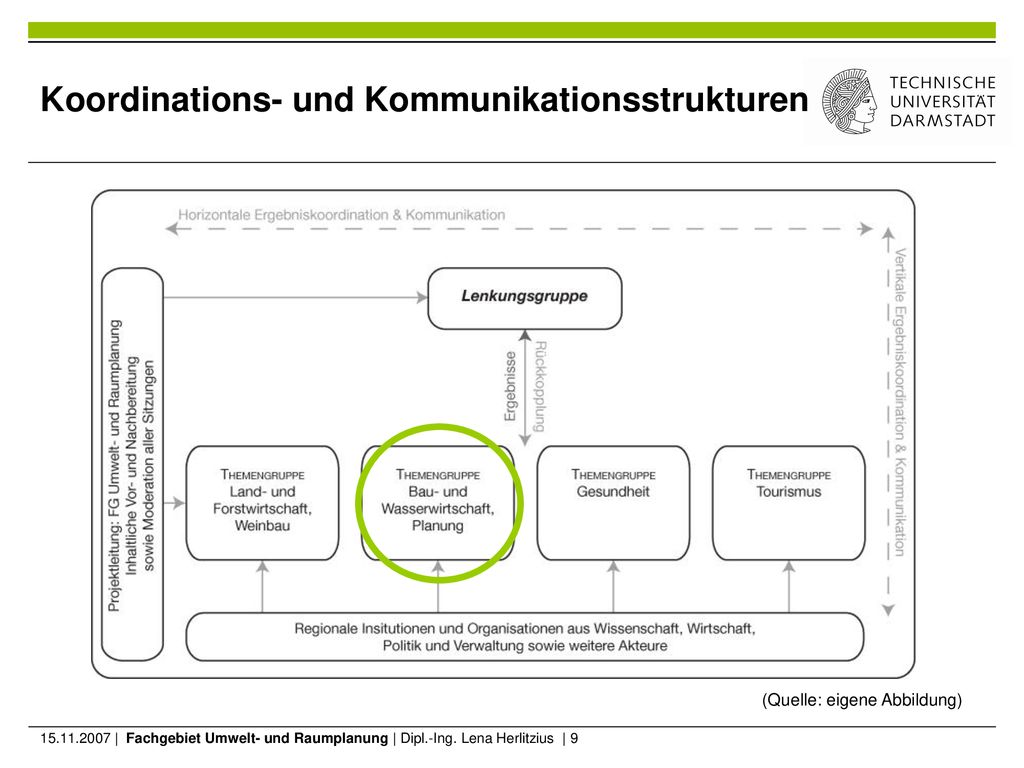 Koordinations- und Kommunikationsstrukturen

TECHNISCHE UNIVERSITÄT DARMSTADT

Horizontale Ergebniskoordination & Kommunikation

Vertikale Ergebniskoordination & Kommunikation

Projektleitung: FG Umwelt- und Raumplanung Inhaltliche Vor- und Nachbereitung sowie Moderation aller Sitzungen

Lenkungsgruppe

Ergebnisse

Rückkopplung

THEMENGRUPPE Land- und Forstwirtschaft, Weinbau

THEMENGRUPPE Bau- und Wasserwirtschaft, Planung

THEMENGRUPPE Gesundheit

THEMENGRUPPE Tourismus

Regionale Insitutionen und Organisationen aus Wissenschaft, Wirtschaft, Politik und Verwaltung sowie weitere Akteure

(Quelle: eigene Abbildung)

15.11.2007 | Fachgebiet Umwelt- und Raumplanung | Dipl.-Ing. Lena Herlitzius | 9